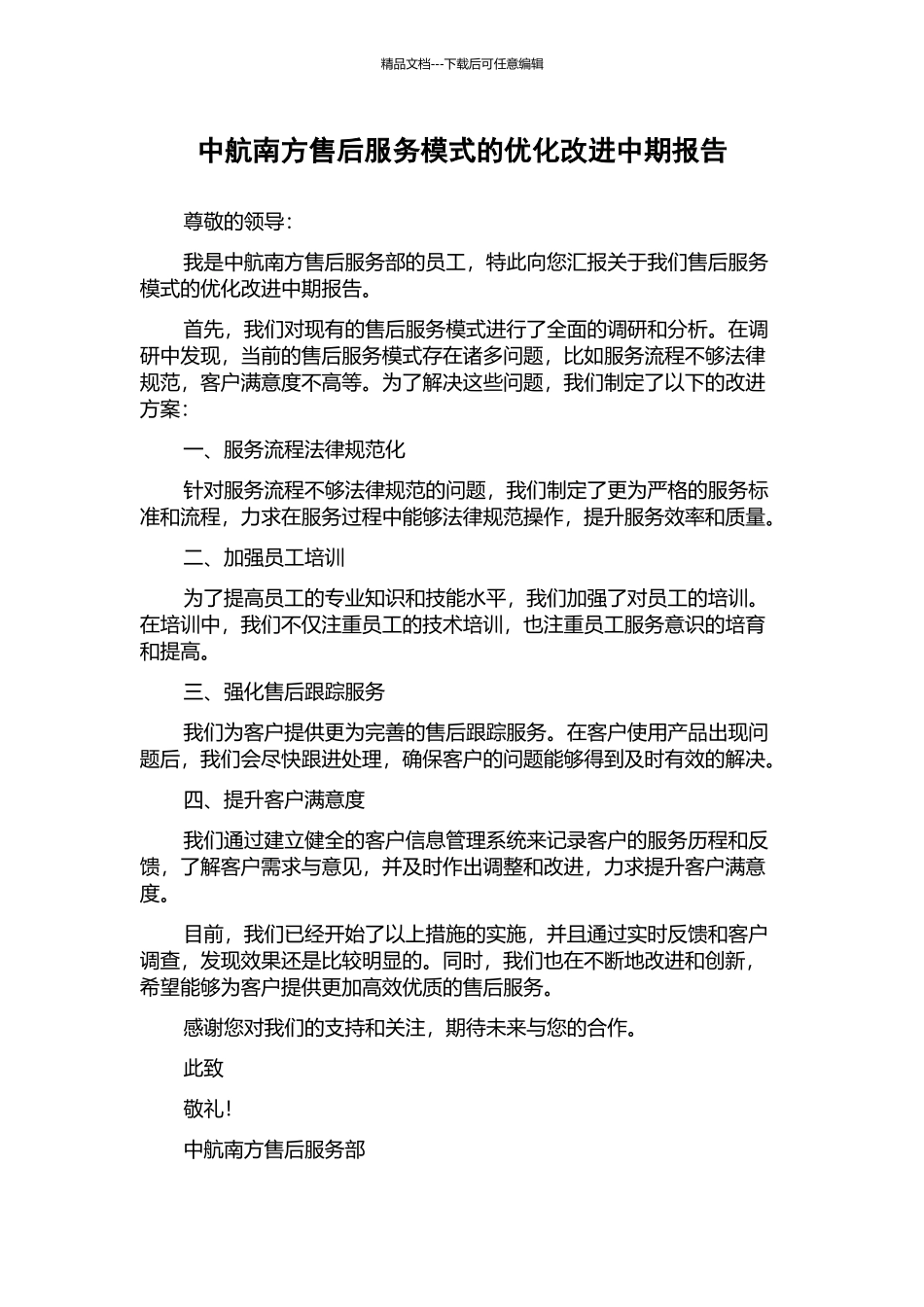 精品文档---下载后可任意编辑

中航南方售后服务模式的优化改进中期报告

尊敬的领导：

我是中航南方售后服务部的员工，特此向您汇报关于我们售后服务模式的优化改进中期报告。

首先，我们对现有的售后服务模式进行了全面的调研和分析。在调研中发现，当前的售后服务模式存在诸多问题，比如服务流程不够法律规范，客户满意度不高等。为了解决这些问题，我们制定了以下的改进方案：

一、服务流程法律规范化

针对服务流程不够法律规范的问题，我们制定了更为严格的服务标准和流程，力求在服务过程中能够法律规范操作，提升服务效率和质量。

二、加强员工培训

为了提高员工的专业知识和技能水平，我们加强了对员工的培训。在培训中，我们不仅注重员工的技术培训，也注重员工服务意识的培育和提高。

三、强化售后跟踪服务

我们为客户提供更为完善的售后跟踪服务。在客户使用产品出现问题后，我们会尽快跟进处理，确保客户的问题能够得到及时有效的解决。

四、提升客户满意度

我们通过建立健全的客户信息管理系统来记录客户的服务历程和反馈，了解客户需求与意见，并及时作出调整和改进，力求提升客户满意度。

目前，我们已经开始了以上措施的实施，并且通过实时反馈和客户调查，发现效果还是比较明显的。同时，我们也在不断地改进和创新，希望能够为客户提供更加高效优质的售后服务。

感谢您对我们的支持和关注，期待未来与您的合作。

此致

敬礼！

中航南方售后服务部